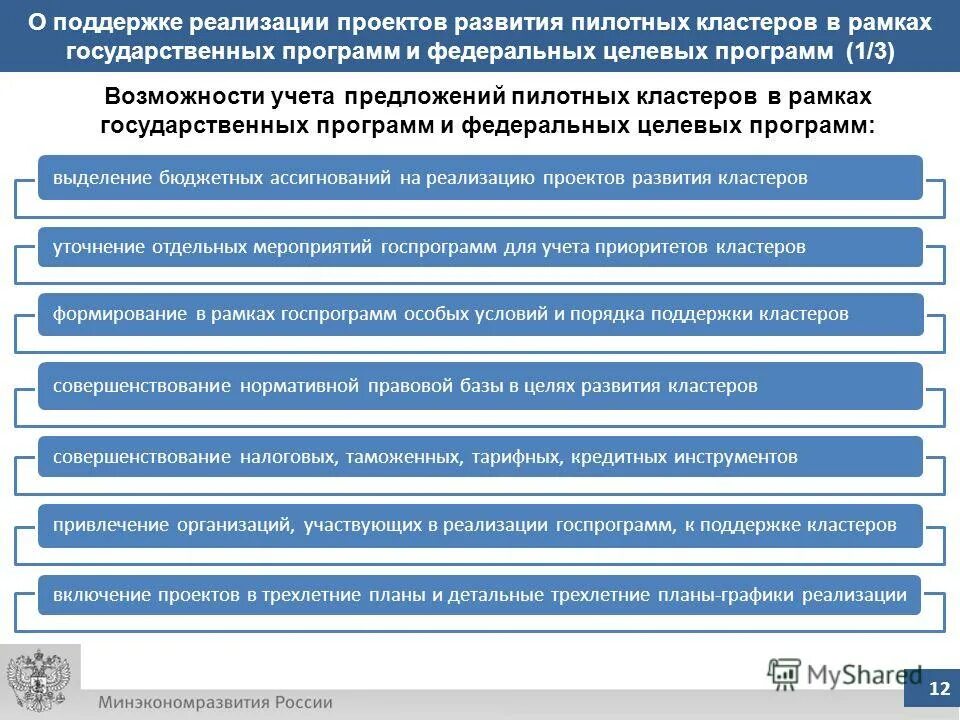 О поддержке реализации проектов развития пилотных кластеров в рамках государственных программ и федеральных целевых программ (1/3)

Возможности учета предложений пилотных кластеров в рамках государственных программ и федеральных целевых программ:

выделение бюджетных ассигнований на реализацию проектов развития кластеров

уточнение отдельных мероприятий госпрограмм для учета приоритетов кластеров

формирование в рамках госпрограмм особых условий и порядка поддержки кластеров

совершенствование нормативной правовой базы в целях развития кластеров

совершенствование налоговых, таможенных, тарифных, кредитных инструментов

привлечение организаций, участвующих в реализации госпрограмм, к поддержке кластеров

включение проектов в трехлетние планы и детальные трехлетние планы-графики реализации

Минэкономразвития России

MyShared

12